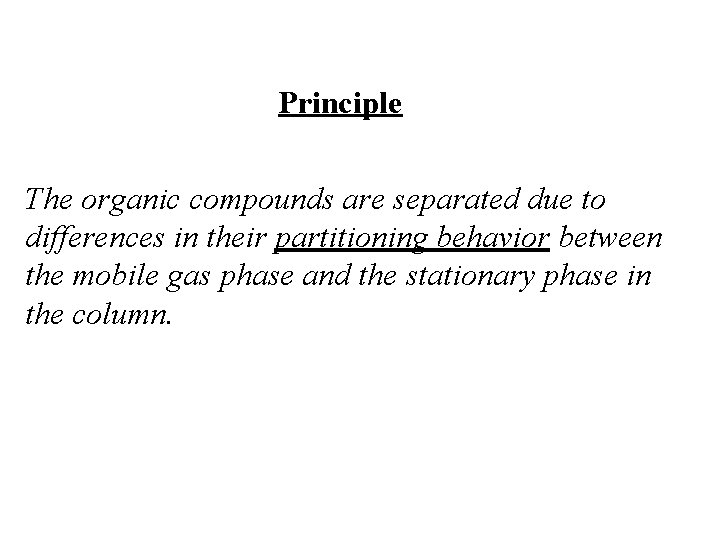 Principle

The organic compounds are separated due to differences in their partitioning behavior between the mobile gas phase and the stationary phase in the column.